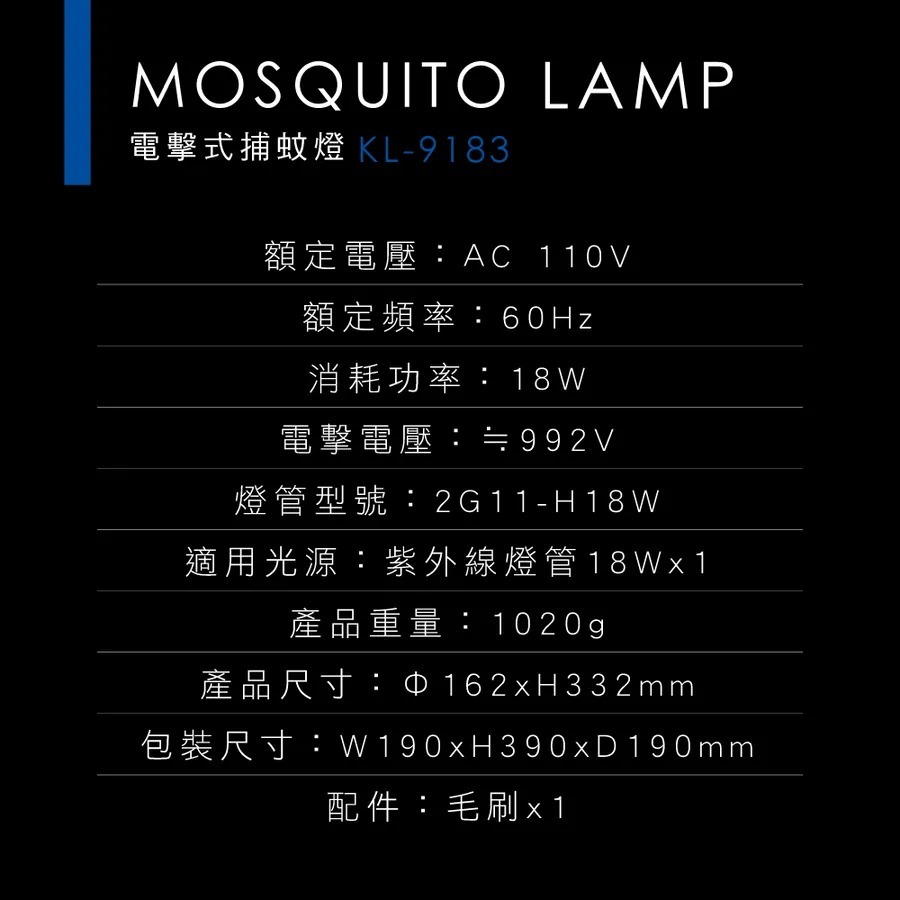 MOSQUITO LAMP
電擊式捕蚊燈 KL-9183

額定電壓：AC 110V

額定頻率：60Hz

消耗功率：18W

電擊電壓：≒992V

燈管型號：2G11-H18W

適用光源：紫外線燈管18Wx1

產品重量：1020g

產品尺寸：Φ162xH332mm

包裝尺寸：W190xH390xD190mm

配件：毛刷x1